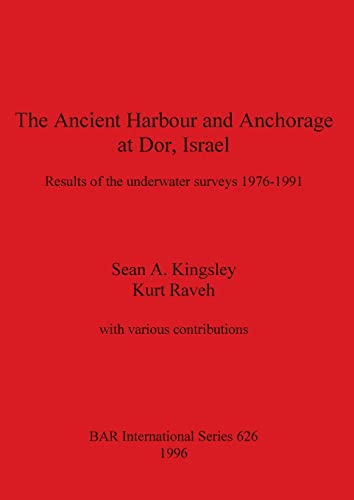 The Ancient Harbour and Anchorage at Dor, Israel

Results of the underwater surveys 1976-1991

Sean A. Kingsley
Kurt Raveh

with various contributions

BAR International Series 626
1996